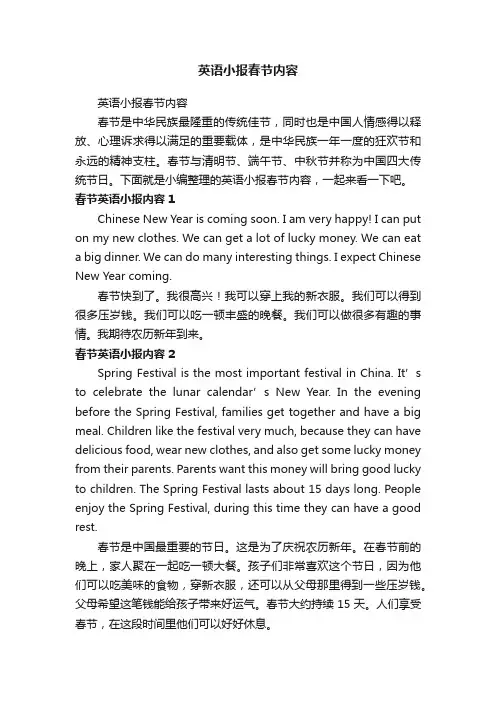 英语小报春节内容

英语小报春节内容

春节是中华民族最隆重的传统佳节，同时也是中国人情感得以释放、心理诉求得以满足的重要载体，是中华民族一年一度的狂欢节和永远的精神支柱。春节与清明节、端午节、中秋节并称为中国四大传统节日。下面就是小编整理的英语小报春节内容，一起来看一下吧。

春节英语小报内容 1

Chinese New Year is coming soon. I am very happy! I can put on my new clothes. We can get a lot of lucky money. We can eat a big dinner. We can do many interesting things. I expect Chinese New Year coming.

春节快到了。我很高兴！我可以穿上我的新衣服。我们可以得到很多压岁钱。我们可以吃一顿丰盛的晚餐。我们可以做很多有趣的事情。我期待农历新年到来。

春节英语小报内容 2

Spring Festival is the most important festival in China. It' s to celebrate the lunar calendar' s New Year. In the evening before the Spring Festival, families get together and have a big meal. Children like the festival very much, because they can have delicious food, wear new clothes, and also get some lucky money from their parents. Parents want this money will bring good lucky to children. The Spring Festival lasts about 15 days long. People enjoy the Spring Festival, during this time they can have a good rest.

春节是中国最重要的节日。这是为了庆祝农历新年。在春节前的晚上，家人聚在一起吃一顿大餐。孩子们非常喜欢这个节日，因为他们可以吃美味的食物，穿新衣服，还可以从父母那里得到一些压岁钱。父母希望这笔钱能给孩子带来好运气。春节大约持续 15 天。人们享受春节，在这段时间里他们可以好好休息。